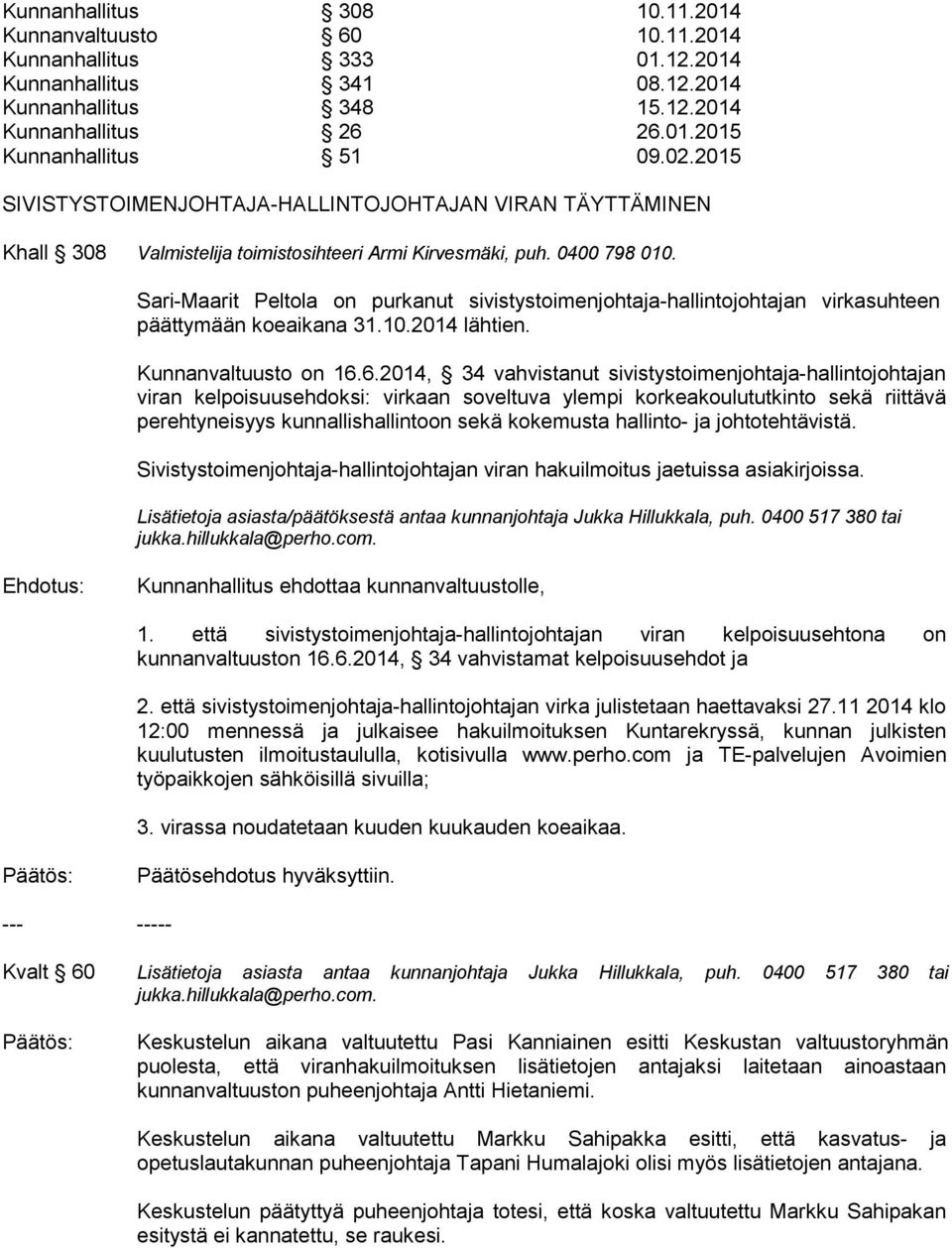 Kunnanhallitus § 308 10.11.2014
Kunnanvaltuusto § 60 10.11.2014
Kunnanhallitus § 333 01.12.2014
Kunnanhallitus § 341 08.12.2014
Kunnanhallitus § 348 15.12.2014
Kunnanhallitus § 26 26.01.2015
Kunnanhallitus § 51 09.02.2015

SIVISTYSTOIMENJOHTAJA-HALLINTOJOHTAJAN VIRAN TÄYTTÄMINEN

Khall § 308 Valmistelija toimistosihteeri Armi Kirvesmäki, puh. 0400 798 010.

Sari-Maarit Peltola on purkanut sivistystoimenjohtaja-hallintojohtajan virkasuhteen päättymään koeaikana 31.10.2014 lähtien.

Kunnanvaltuusto on 16.6.2014, § 34 vahvistanut sivistystoimenjohtaja-hallintojohtajan viran kelpoisuusehdoksi: virkaan soveltuva ylempi korkeakoulututkinto sekä riittävä perehtyneisyys kunnallishallintoon sekä kokemusta hallinto- ja johtotehtävistä.

Sivistystoimenjohtaja-hallintojohtajan viran hakuilmoitus jaetuissa asiakirjoissa.

Lisätietoja asiasta/päätöksestä antaa kunnanjohtaja Jukka Hillukkala, puh. 0400 517 380 tai jukka.hillukkala@perho.com.

Ehdotus: Kunnanhallitus ehdottaa kunnanvaltuustolle,

1. että sivistystoimenjohtaja-hallintojohtajan viran kelpoisuusehtona on kunnanvaltuuston 16.6.2014, § 34 vahvistamat kelpoisuusehdot ja

2. että sivistystoimenjohtaja-hallintojohtajan virka julistetaan haettavaksi 27.11 2014 klo 12:00 mennessä ja julkaisee hakuilmoituksen Kuntarekryssä, kunnan julkisten kuulutusten ilmoitustaululla, kotisivulla www.perho.com ja TE-palvelujen Avoimien työpaikkojen sähköisillä sivuilla;

3. virassa noudatetaan kuuden kuukauden koeaikaa.

Päätös: Päätösehdotus hyväksyttiin.

--- -----

Kvalt § 60 Lisätietoja asiasta antaa kunnanjohtaja Jukka Hillukkala, puh. 0400 517 380 tai jukka.hillukkala@perho.com.

Päätös: Keskustelun aikana valtuutettu Pasi Kanniainen esitti Keskustan valtuustoryhmän puolesta, että viranhakuilmoituksen lisätietojen antajaksi laitetaan ainoastaan kunnanvaltuuston puheenjohtaja Antti Hietaniemi.

Keskustelun aikana valtuutettu Markku Sahipakka esitti, että kasvatus- ja opetuslautakunnan puheenjohtaja Tapani Humalajoki olisi myös lisätietojen antajana.

Keskustelun päätyttyä puheenjohtaja totesi, että koska valtuutettu Markku Sahipakan esitystä ei kannatettu, se raukesi.